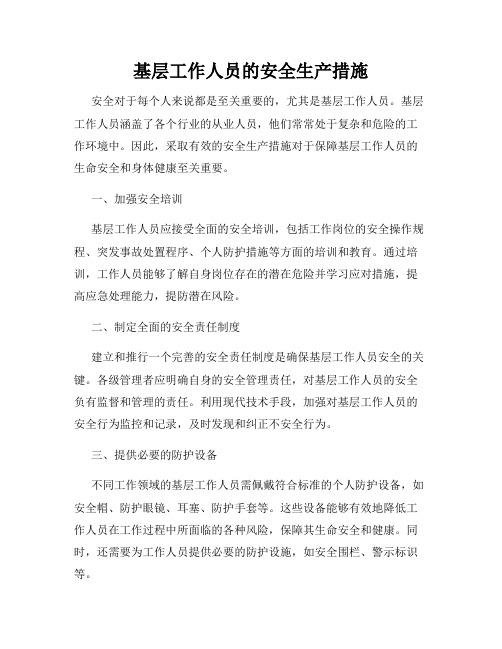 基层工作人员的安全生产措施

安全对于每个人来说都是至关重要的，尤其是基层工作人员。基层工作人员涵盖了各个行业的从业人员，他们常常处于复杂和危险的工作环境中。因此，采取有效的安全生产措施对于保障基层工作人员的生命安全和身体健康至关重要。

一、加强安全培训

基层工作人员应接受全面的安全培训，包括工作岗位的安全操作规程、突发事故处置程序、个人防护措施等方面的培训和教育。通过培训，工作人员能够了解自身岗位存在的潜在危险并学习应对措施，提高应急处理能力，提防潜在风险。

二、制定全面的安全责任制度

建立和推行一个完善的安全责任制度是确保基层工作人员安全的关键。各级管理者应明确自身的安全管理责任，对基层工作人员的安全负有监督和管理的责任。利用现代技术手段，加强对基层工作人员的安全行为监控和记录，及时发现和纠正不安全行为。

三、提供必要的防护设备

不同工作领域的基层工作人员需佩戴符合标准的个人防护设备，如安全帽、防护眼镜、耳塞、防护手套等。这些设备能够有效地降低工作人员在工作过程中所面临的各种风险，保障其生命安全和健康。同时，还需要为工作人员提供必要的防护设施，如安全围栏、警示标识等。